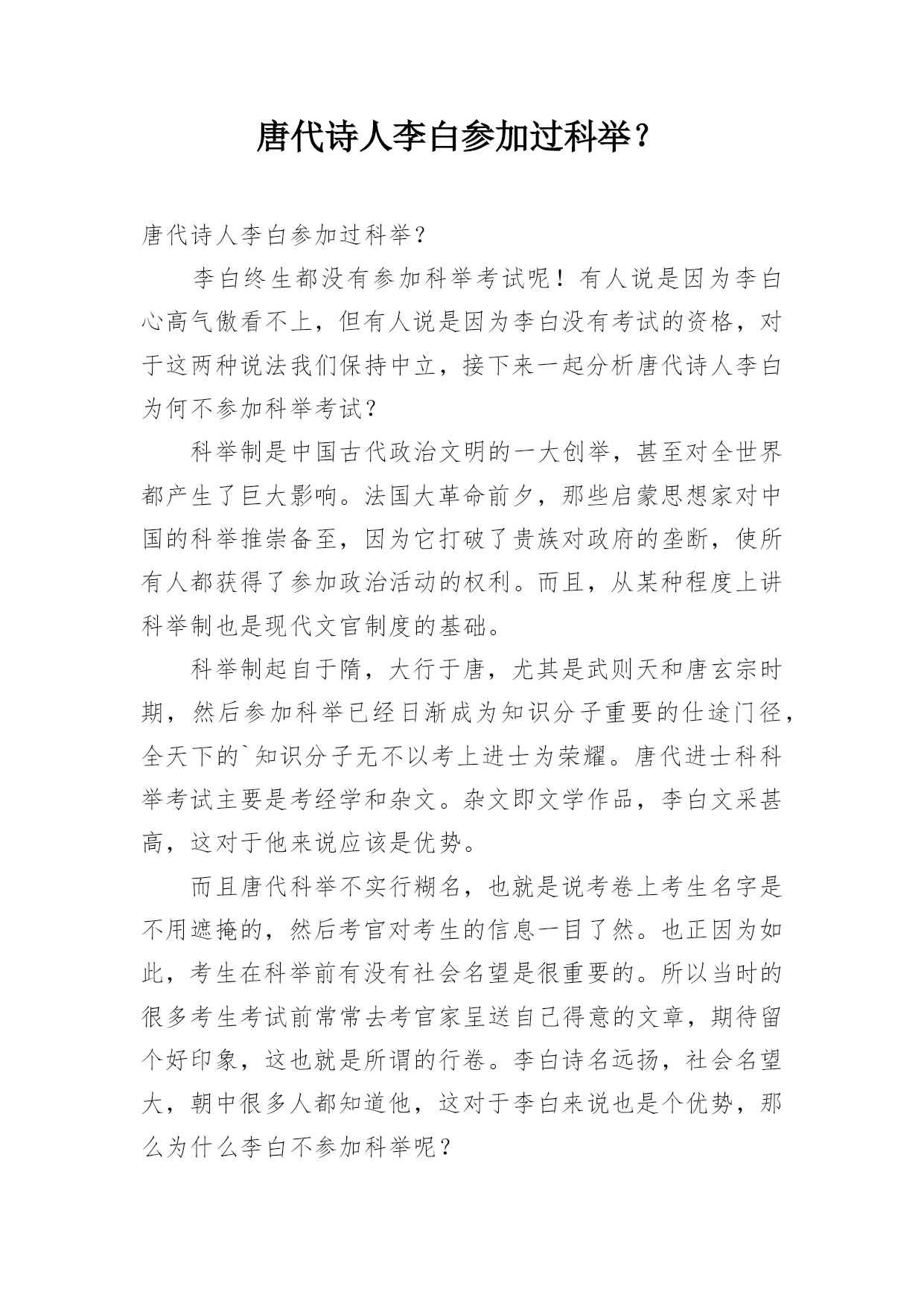 唐代诗人李白参加过科举？

唐代诗人李白参加过科举？

李白终生都没有参加科举考试呢！有人说是因为李白心高气傲看不上，但有人说是因为李白没有考试的资格，对于这两种说法我们保持中立，接下来一起分析唐代诗人李白为何不参加科举考试？

科举制是中国古代政治文明的一大创举，甚至对全世界都产生了巨大影响。法国大革命前夕，那些启蒙思想家对中国的科举推崇备至，因为它打破了贵族对政府的垄断，使所有人都获得了参加政治活动的权利。而且，从某种程度上讲科举制也是现代文官制度的基础。

科举制起自于隋，大行于唐，尤其是武则天和唐玄宗时期，然后参加科举已经日渐成为知识分子重要的仕途门径，全天下的`知识分子无不以考上进士为荣耀。唐代进士科科举考试主要是考经学和杂文。杂文即文学作品，李白文采甚高，这对于他来说应该是优势。

而且唐代科举不实行糊名，也就是说考卷上考生名字是不用遮掩的，然后考官对考生的信息一目了然。也正因为如此，考生在科举前有没有社会名望是很重要的。所以当时的很多考生考试前常常去考官家呈送自己得意的文章，期待留个好印象，这也就是所谓的行卷。李白诗名远扬，社会名望大，朝中很多人都知道他，这对于李白来说也是个优势，那么为什么李白不参加科举呢？